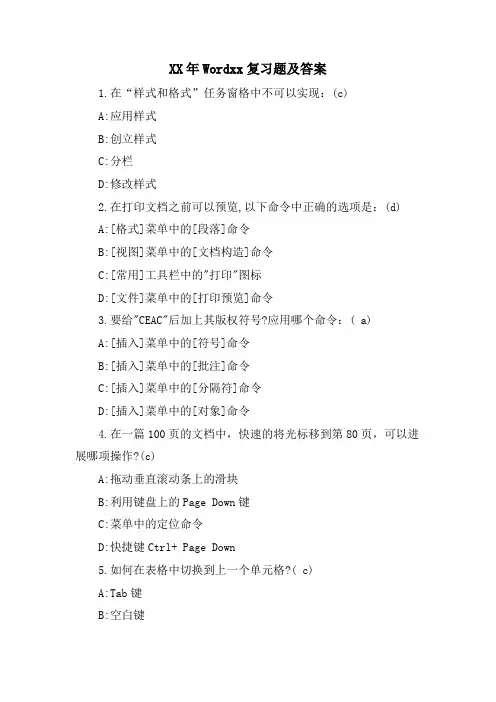 XX年Wordxx复习题及答案

1.在“样式和格式”任务窗格中不可以实现：(c)

A:应用样式

B:创立样式

C:分栏

D:修改样式

2.在打印文档之前可以预览,以下命令中正确的选项是：(d)

A:[格式]菜单中的[段落]命令

B:[视图]菜单中的[文档构造]命令

C:[常用]工具栏中的"打印"图标

D:[文件]菜单中的[打印预览]命令

3.要给"CEAC"后加上其版权符号?应用哪个命令：( a)

A:[插入]菜单中的[符号]命令

B:[插入]菜单中的[批注]命令

C:[插入]菜单中的[分隔符]命令

D:[插入]菜单中的[对象]命令

4.在一篇100页的文档中，快速的将光标移到第80页，可以进展哪项操作?(c)

A:拖动垂直滚动条上的滑块

B:利用键盘上的Page Down键

C:菜单中的定位命令

D:快捷键Ctrl+ Page Down

5.如何在表格中切换到上一个单元格?( c)

A:Tab键

B:空白键